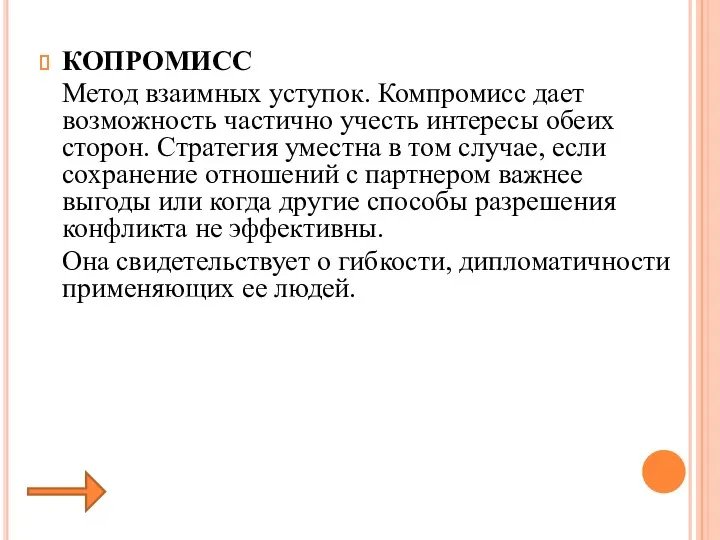 КОПРОМИСС

Метод взаимных уступок. Компромисс дает возможность частично учесть интересы обеих сторон. Стратегия уместна в том случае, если сохранение отношений с партнером важнее выгоды или когда другие способы разрешения конфликта не эффективны.

Она свидетельствует о гибкости, дипломатичности применяющих ее людей.